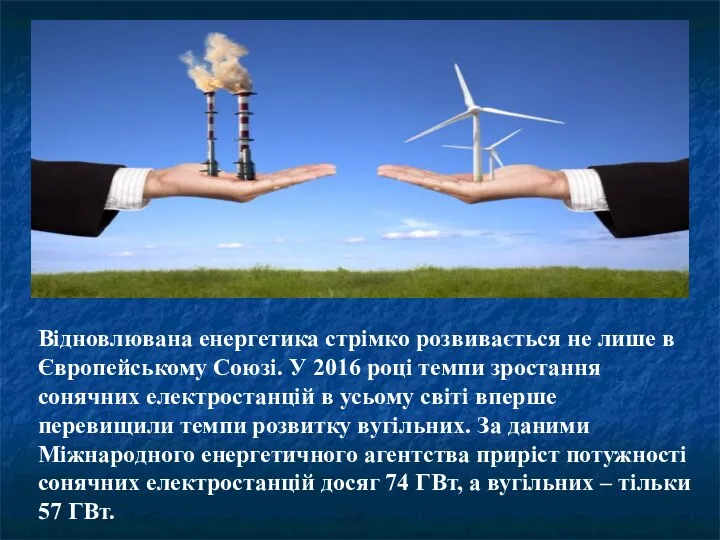 Відновлювана енергетика стрімко розвивається не лише в Європейському Союзі. У 2016 році темпи зростання сонячних електростанцій в усьому світі вперше перевищили темпи розвитку вугільних. За даними Міжнародного енергетичного агентства приріст потужності сонячних електростанцій досяг 74 ГВт, а вугільних – тільки 57 ГВт.